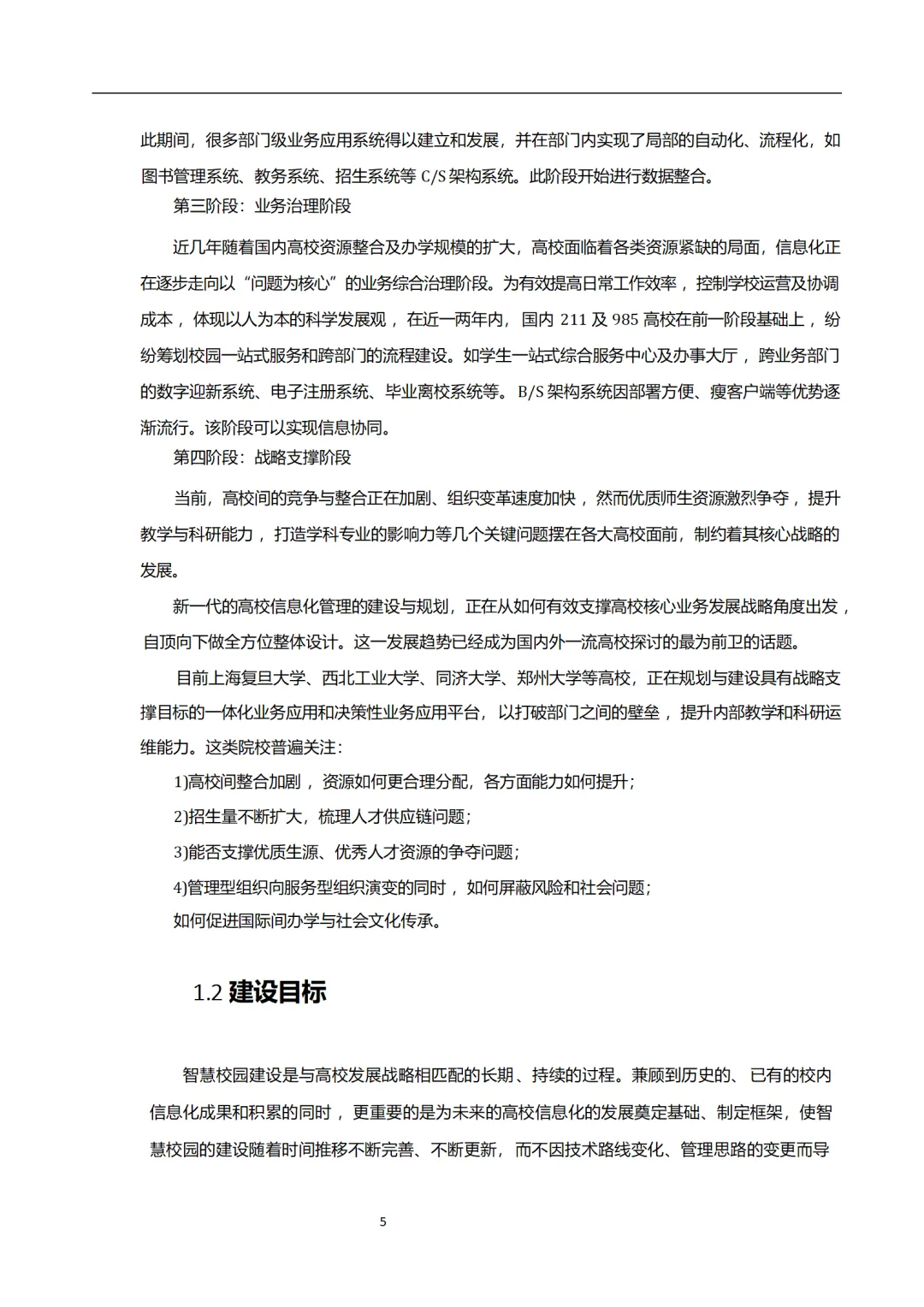 此期间，很多部门级业务应用系统得以建立和发展，并在部门内实现了局部的自动化、流程化，如图书管理系统、教务系统、招生系统等 C/S 架构系统。此阶段开始进行数据整合。

第三阶段：业务治理阶段

近几年随着国内高校资源整合及办学规模的扩大，高校面临着各类资源紧缺的局面，信息化正在逐步走向以“问题为核心”的业务综合治理阶段。为有效提高日常工作效率，控制学校运营及协调成本，体现以人为本的科学发展观，在近一两年内，国内 211 及 985 高校在前一阶段基础上，纷纷筹划校园一站式服务和跨部门的流程建设。如学生一站式综合服务中心及办事大厅，跨业务部门的数字迎新系统、电子注册系统、毕业离校系统等。B/S 架构系统因部署方便、瘦客户端等优势逐渐流行。该阶段可以实现信息协同。

第四阶段：战略支撑阶段

当前，高校间的竞争与整合正在加剧、组织变革速度加快，然而优质师生资源激烈争夺，提升教学与科研能力，打造学科专业的影响力等几个关键问题摆在各大高校面前，制约着其核心战略的发展。

新一代的高校信息化管理的建设与规划，正在从如何有效支撑高校核心业务发展战略角度出发，自顶向下做全方位整体设计。这一发展趋势已经成为国内外一流高校探讨的最为前卫的话题。

目前上海复旦大学、西北工业大学、同济大学、郑州大学等高校，正在规划与建设具有战略支撑目标的一体化业务应用和决策性业务应用平台，以打破部门之间的壁垒，提升内部教学和科研运维能力。这类院校普遍关注：

1)高校间整合加剧，资源如何更合理分配，各方面能力如何提升；

2)招生量不断扩大，梳理人才供应链问题；

3)能否支撑优质生源、优秀人才资源的争夺问题；

4)管理型组织向服务型组织演变的同时，如何屏蔽风险和社会问题；

如何促进国际间办学与社会文化传承。

1.2 建设目标

智慧校园建设是与高校发展战略相匹配的长期、持续的过程。兼顾到历史的、已有的校内信息化成果和积累的同时，更重要的是为未来的高校信息化的发展奠定基础、制定框架，使智慧校园的建设随着时间推移不断完善、不断更新，而不因技术路线变化、管理思路的变更而导

5